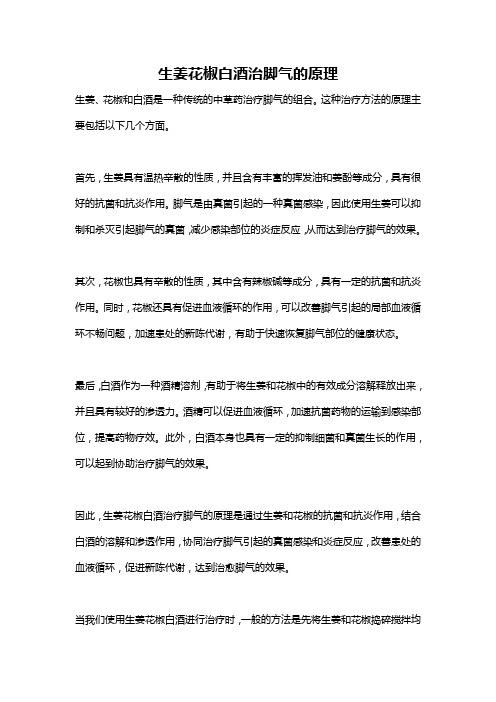 生姜花椒白酒治脚气的原理

生姜、花椒和白酒是一种传统的中草药治疗脚气的组合。这种治疗方法的原理主要包括以下几个方面。

首先，生姜具有温热辛散的性质，并且含有丰富的挥发油和姜酚等成分，具有很好的抗菌和抗炎作用。脚气是由真菌引起的一种真菌感染，因此使用生姜可以抑制和杀灭引起脚气的真菌，减少感染部位的炎症反应，从而达到治疗脚气的效果。

其次，花椒也具有辛散的性质，其中含有辣椒碱等成分，具有一定的抗菌和抗炎作用。同时，花椒还具有促进血液循环的作用，可以改善脚气引起的局部血液循环不畅问题，加速患处的新陈代谢，有助于快速恢复脚气部位的健康状态。

最后，白酒作为一种酒精溶剂，有助于将生姜和花椒中的有效成分溶解释放出来，并且具有较好的渗透力。酒精可以促进血液循环，加速抗菌药物的运输到感染部位，提高药物疗效。此外，白酒本身也具有一定的抑制细菌和真菌生长的作用，可以起到协助治疗脚气的效果。

因此，生姜花椒白酒治疗脚气的原理是通过生姜和花椒的抗菌和抗炎作用，结合白酒的溶解和渗透作用，协同治疗脚气引起的真菌感染和炎症反应，改善患处的血液循环，促进新陈代谢，达到治愈脚气的效果。

当我们使用生姜花椒白酒进行治疗时，一般的方法是先将生姜和花椒捣碎搅拌均